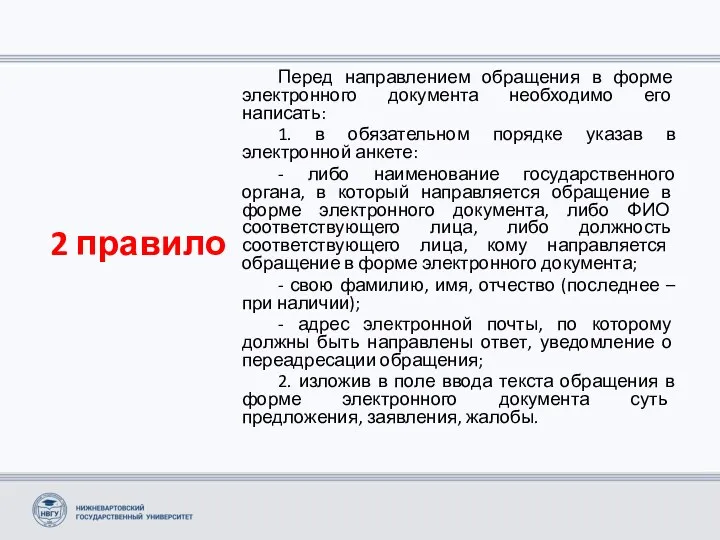 2 правило

Перед направлением обращения в форме электронного документа необходимо его написать:

1. в обязательном порядке указав в электронной анкете:

- либо наименование государственного органа, в который направляется обращение в форме электронного документа, либо ФИО соответствующего лица, либо должность соответствующего лица, кому направляется обращение в форме электронного документа;

- свою фамилию, имя, отчество (последнее – при наличии);

- адрес электронной почты, по которому должны быть направлены ответ, уведомление о переадресации обращения;

2. изложив в поле ввода текста обращения в форме электронного документа суть предложения, заявления, жалобы.

НВГУ
НИЖНЕВАРТОВСКИЙ ГОСУДАРСТВЕННЫЙ УНИВЕРСИТЕТ